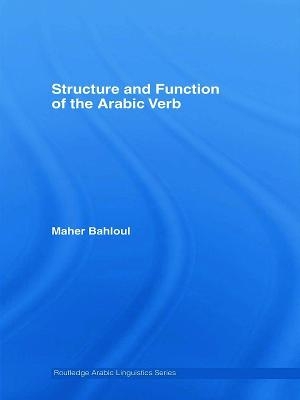 Structure and Function of the Arabic Verb

Maher Bahloul

Routledge Arabic Linguistics Series